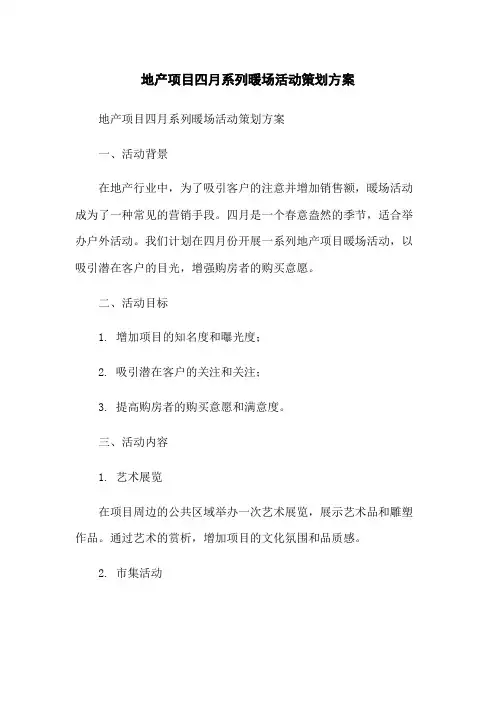 地产项目四月系列暖场活动策划方案

地产项目四月系列暖场活动策划方案

一、活动背景

在地产行业中，为了吸引客户的注意并增加销售额，暖场活动成为了一种常见的营销手段。四月是一个春意盎然的季节，适合举办户外活动。我们计划在四月份开展一系列地产项目暖场活动，以吸引潜在客户的目光，增强购房者的购买意愿。

二、活动目标

1. 增加项目的知名度和曝光度；

2. 吸引潜在客户的关注和关注；

3. 提高购房者的购买意愿和满意度。

三、活动内容

1. 艺术展览

在项目周边的公共区域举办一次艺术展览，展示艺术品和雕塑作品。通过艺术的赏析，增加项目的文化氛围和品质感。

2. 市集活动